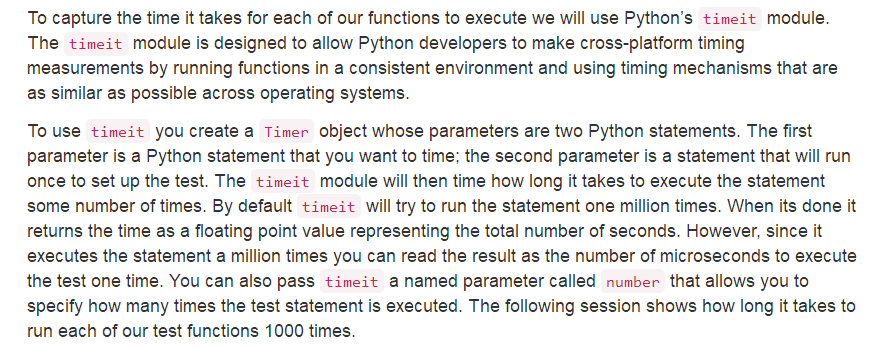 To capture the time it takes for each of our functions to execute we will use Python's timeit module. The timeit module is designed to allow Python developers to make cross-platform timing measurements by running functions in a consistent environment and using timing mechanisms that are as similar as possible across operating systems.

To use timeit you create a Timer object whose parameters are two Python statements. The first parameter is a Python statement that you want to time; the second parameter is a statement that will run once to set up the test. The timeit module will then time how long it takes to execute the statement some number of times. By default timeit will try to run the statement one million times. When its done it returns the time as a floating point value representing the total number of seconds. However, since it executes the statement a million times you can read the result as the number of microseconds to execute the test one time. You can also pass timeit a named parameter called number that allows you to specify how many times the test statement is executed. The following session shows how long it takes to run each of our test functions 1000 times.